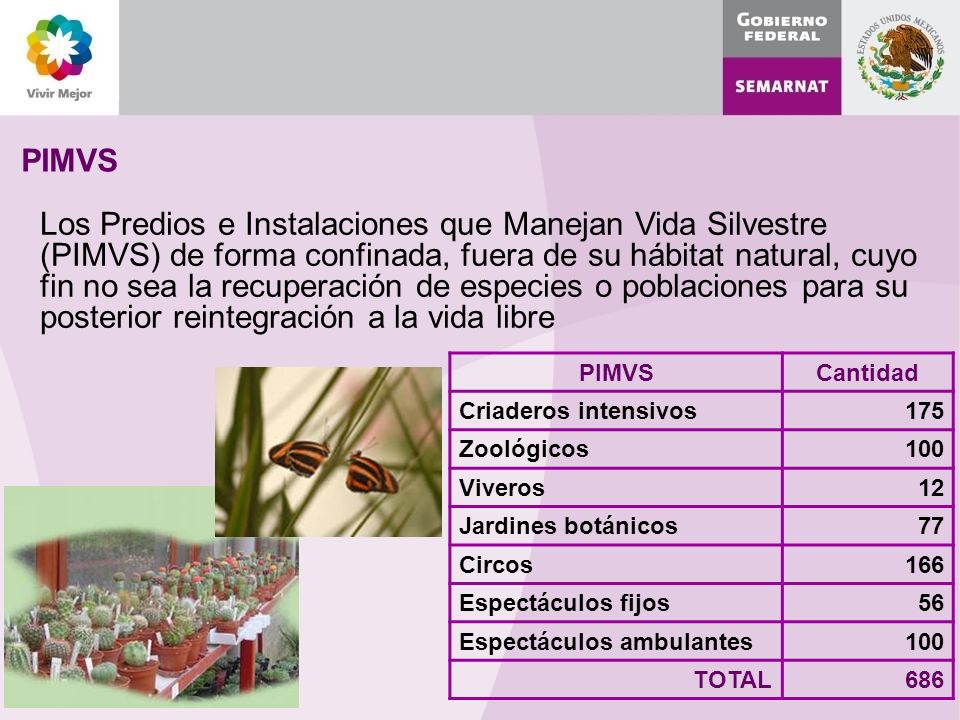 Vivir Mejor

GOBIERNO FEDERAL

SEMARNAT

ESTADOS UNIDOS MEXICANOS

PIMVS

Los Predios e Instalaciones que Manejan Vida Silvestre (PIMVS) de forma confinada, fuera de su hábitat natural, cuyo fin no sea la recuperación de especies o poblaciones para su posterior reintegración a la vida libre

| PIMVS | Cantidad |
|---|---|
| Criaderos intensivos | 175 |
| Zoológicos | 100 |
| Viveros | 12 |
| Jardines botánicos | 77 |
| Circos | 166 |
| Espectáculos fijos | 56 |
| Espectáculos ambulantes | 100 |
| TOTAL | 686 |